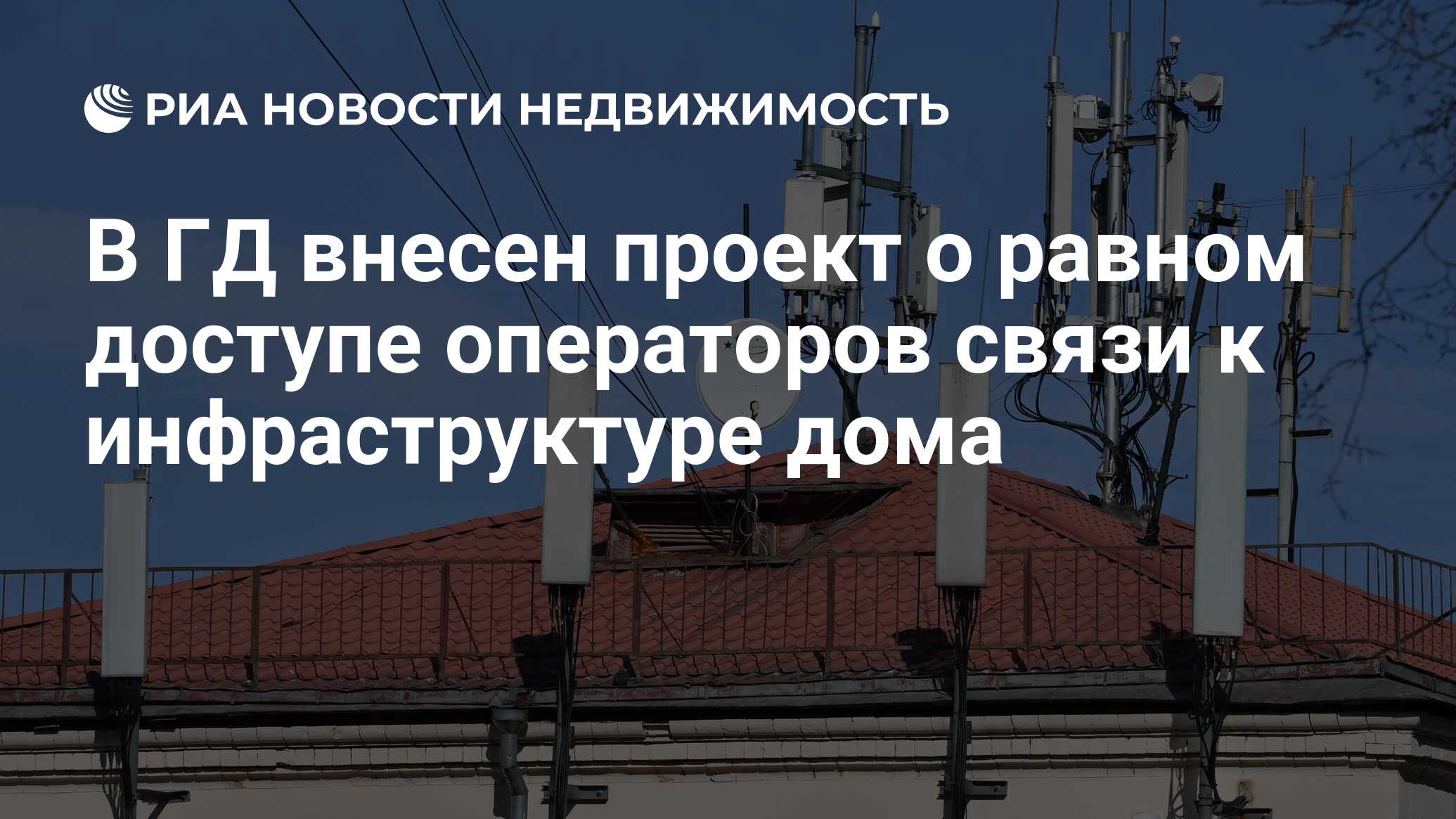 РИА НОВОСТИ НЕДВИЖИМОСТЬ

В ГД внесен проект о равном доступе операторов связи к инфраструктуре дома